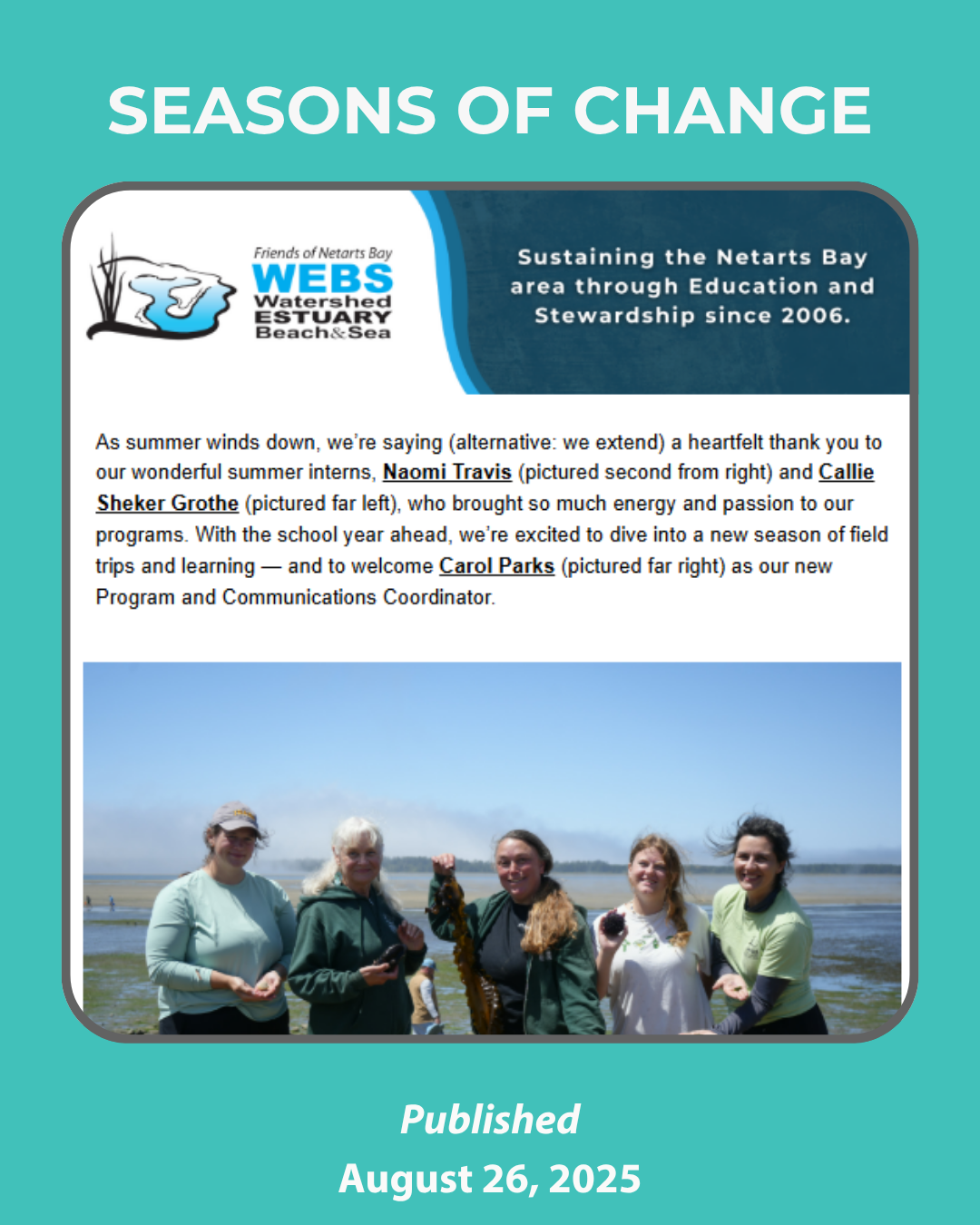 SEASONS OF CHANGE

Friends of Netarts Bay
WEBS
Watershed
ESTUARY
Beach&Sea

Sustaining the Netarts Bay area through Education and Stewardship since 2006.

As summer winds down, we're saying (alternative: we extend) a heartfelt thank you to our wonderful summer interns, Naomi Travis (pictured second from right) and Callie Sheker Grothe (pictured far left), who brought so much energy and passion to our programs. With the school year ahead, we're excited to dive into a new season of field trips and learning — and to welcome Carol Parks (pictured far right) as our new Program and Communications Coordinator.

Published
August 26, 2025